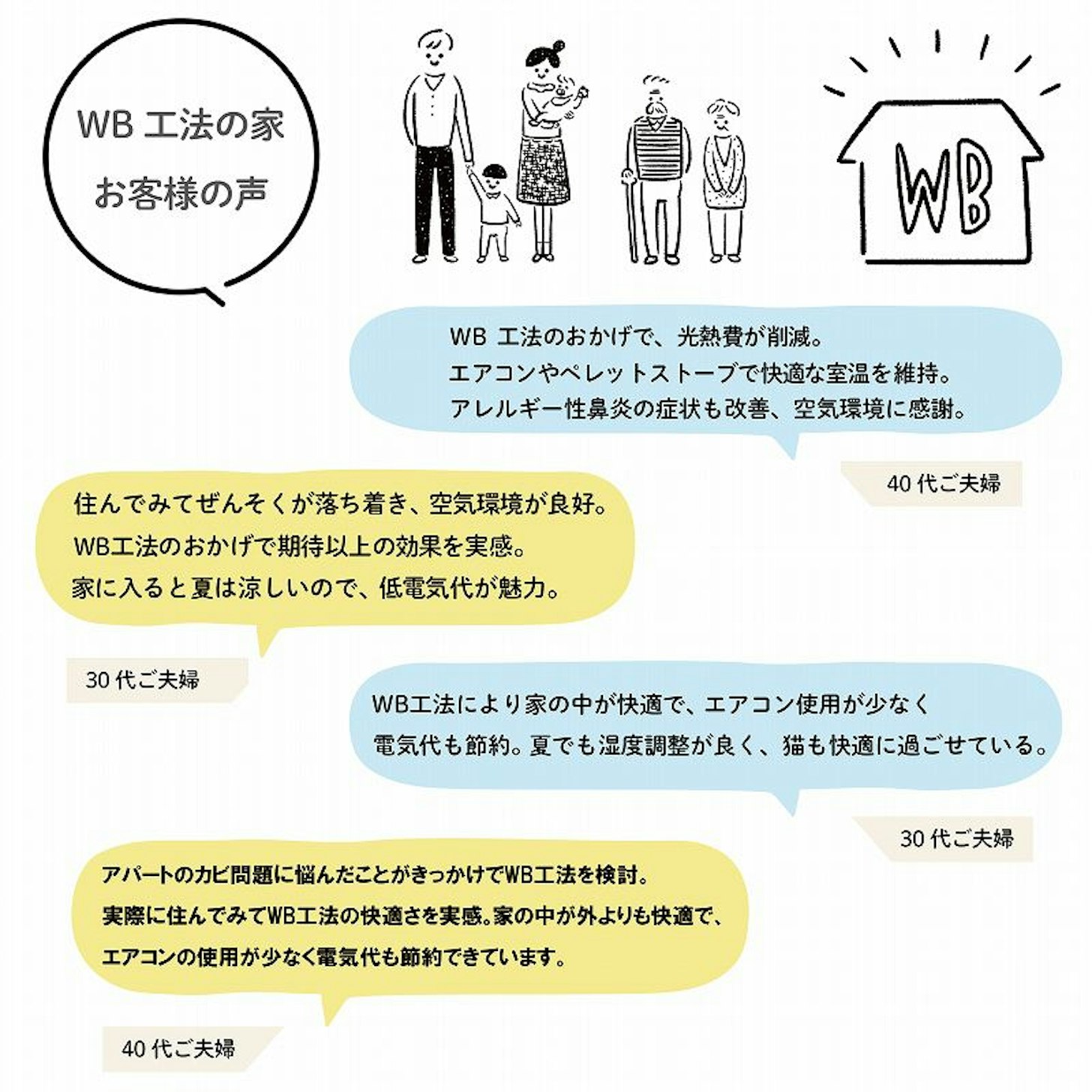 WB 工法の家
お客様の声

WB

WB 工法のおかげで、光熱費が削減。
エアコンやペレットストーブで快適な室温を維持。
アレルギー性鼻炎の症状も改善、空気環境に感謝。

40 代ご夫婦

住んでみてぜんそくが落ち着き、空気環境が良好。
WB工法のおかげで期待以上の効果を実感。
家に入ると夏は涼しいので、低電気代が魅力。

30 代ご夫婦

WB工法により家の中が快適で、エアコン使用が少なく
電気代も節約。夏でも湿度調整が良く、猫も快適に過ごせている。

30 代ご夫婦

アパートのカビ問題に悩んだことがきっかけでWB工法を検討。
実際に住んでみてWB工法の快適さを実感。家の中が外よりも快適で、
エアコンの使用が少なく電気代も節約できています。

40 代ご夫婦